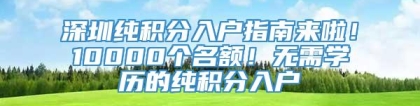 深圳纯积分入户指南来啦！10000个名额！无需学历的纯积分入户